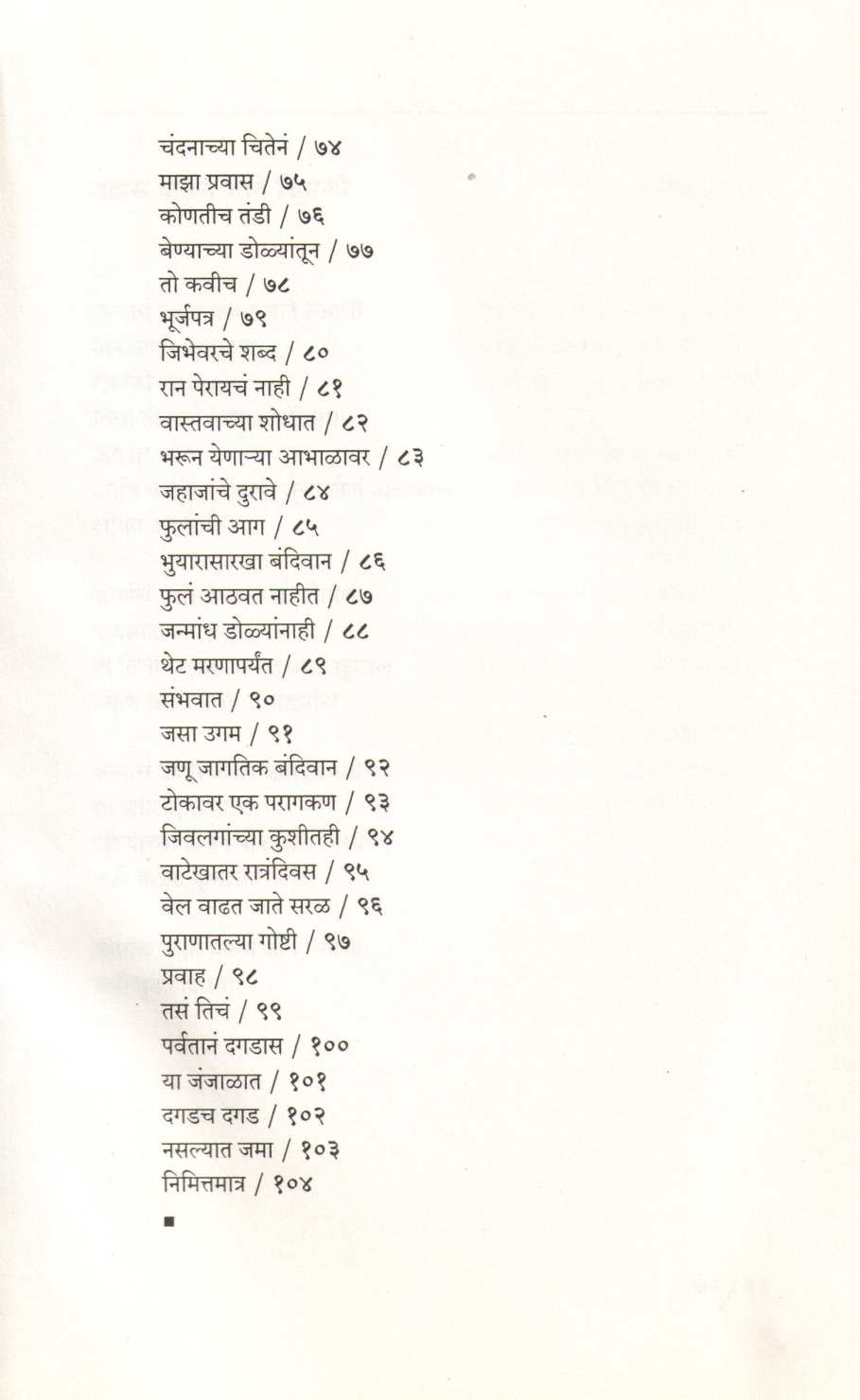 चंदनाच्या चितेनं / ७४
माझा प्रवास / ७५
कोणतीच तंडी / ७६
बेण्याच्या डोळ्यांतून / ७७
तो कवीच / ७८
भूर्जपत्र / ७९
जिभेवरचे शब्द / ८०
रान पेरायचं नाही / ८१
वास्तवाच्या शोधात / ८२
भरून येणाऱ्या आभाळावर / ८३
जहाजांचे दुरावे / ८४
फुलांची आग / ८५
भुयारासारखा बंदिवान / ८६
फुलं आठवत नाहीत / ८७
जन्मांध डोळ्यांनाही / ८८
थेट मरणापर्यंत / ८९
संभवात / ९०
जसा उगम / ९१
जणू जागतिक बंदिवान / ९२
टोकावर एक परागकण / ९३
जिवलगांच्या कुशीतही / ९४
वाटेखातर रात्रंदिवस / ९५
वेल वाढत जाते सरळ / ९६
पुराणातल्या गोष्टी / ९७
प्रवाह / ९८
तसं तिचं / ९९
पर्वतानं दगडास / १००
या जंजाळात / १०१
दगडच दगड / १०२
नसल्यात जमा / १०३
निमित्तमात्र / १०४

■